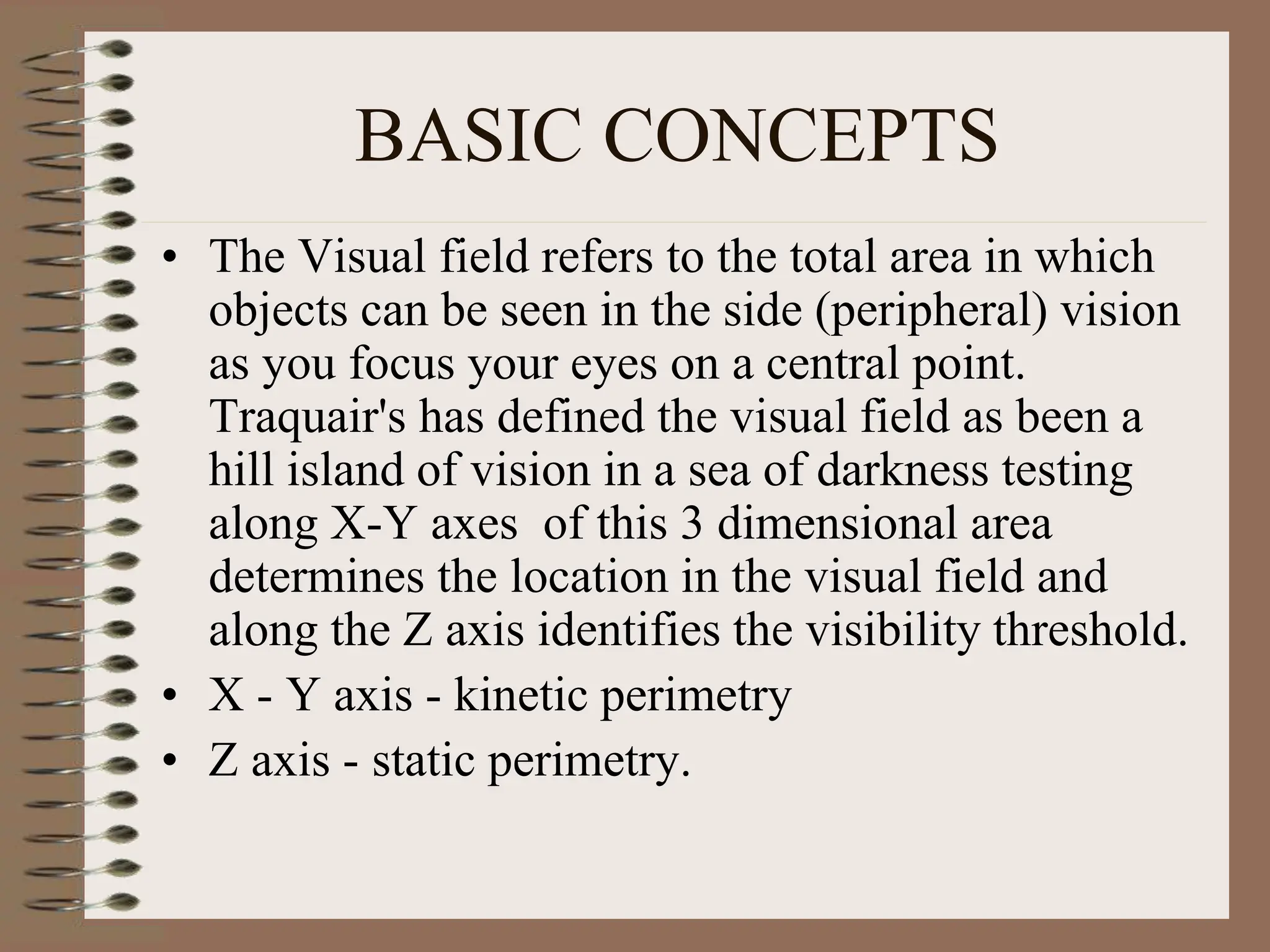 BASIC CONCEPTS

• The Visual field refers to the total area in which objects can be seen in the side (peripheral) vision as you focus your eyes on a central point. Traquair's has defined the visual field as been a hill island of vision in a sea of darkness testing along X-Y axes of this 3 dimensional area determines the location in the visual field and along the Z axis identifies the visibility threshold.
• X - Y axis - kinetic perimetry
• Z axis - static perimetry.